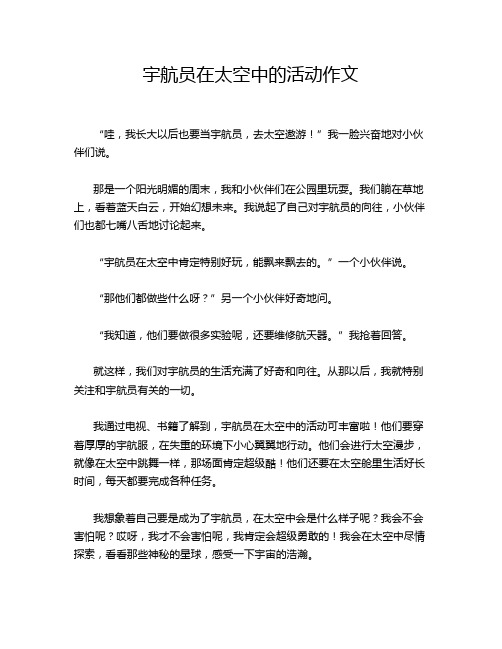 宇航员在太空中的活动作文

“哇，我长大以后也要当宇航员，去太空遨游！”我一脸兴奋地对小伙伴们说。

那是一个阳光明媚的周末，我和小伙伴们在公园里玩耍。我们躺在草地上，看着蓝天白云，开始幻想未来。我说起了自己对宇航员的向往，小伙伴们也都七嘴八舌地讨论起来。

“宇航员在太空中肯定特别好玩，能飘来飘去的。”一个小伙伴说。

“那他们都做些什么呀？”另一个小伙伴好奇地问。

“我知道，他们要做很多实验呢，还要维修航天器。”我抢着回答。

就这样，我们对宇航员的生活充满了好奇和向往。从那以后，我就特别关注和宇航员有关的一切。

我通过电视、书籍了解到，宇航员在太空中的活动可丰富啦！他们要穿着厚厚的宇航服，在失重的环境下小心翼翼地行动。他们会进行太空漫步，就像在太空中跳舞一样，那场面肯定超级酷！他们还要在太空舱里生活好长时间，每天都要完成各种任务。

我想象着自己要是成为了宇航员，在太空中会是什么样子呢？我会不会害怕呢？哎呀，我才不会害怕呢，我肯定会超级勇敢的！我会在太空中尽情探索，看看那些神秘的星球，感受一下宇宙的浩瀚。